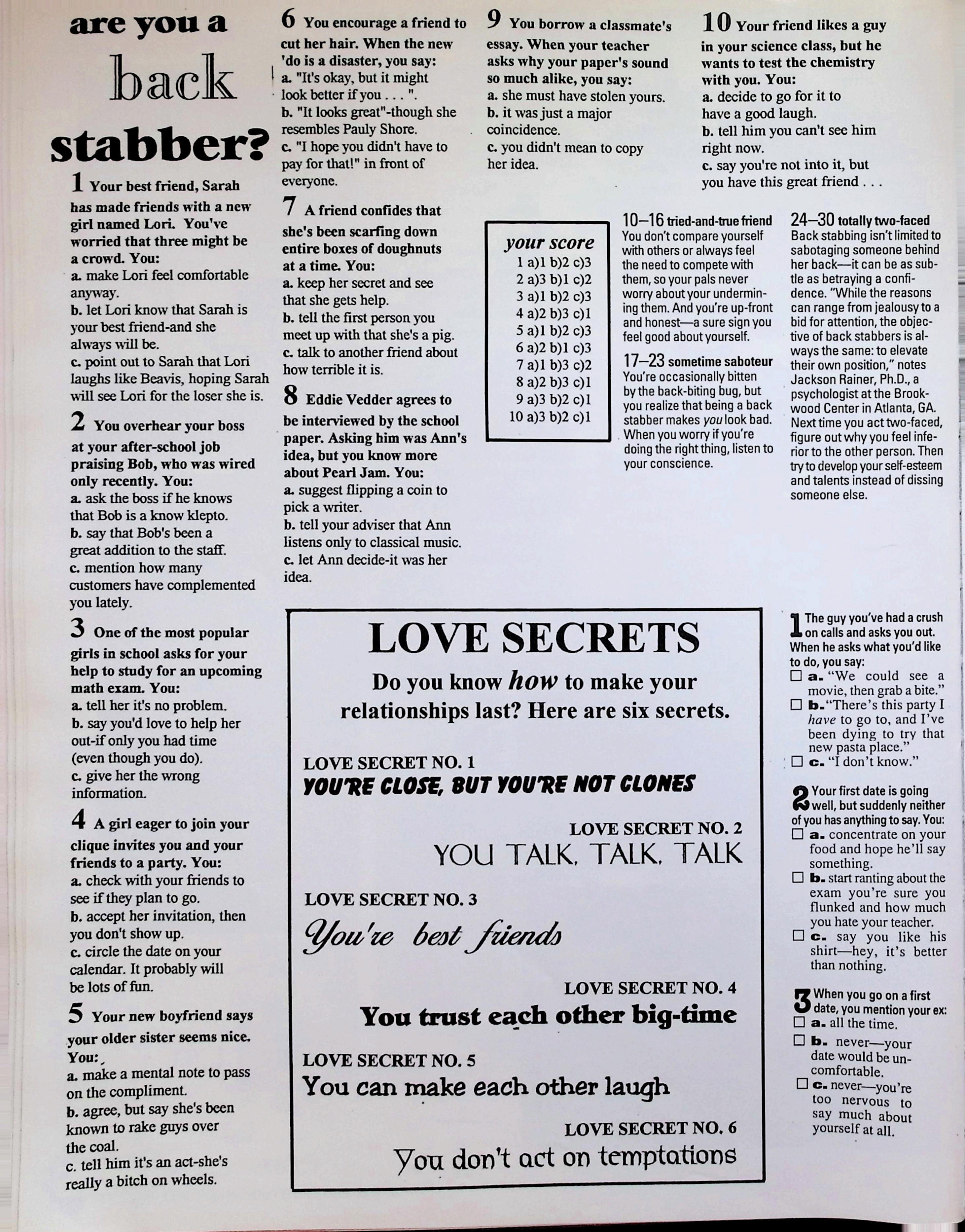 are you a back stabber?

1 Your best friend, Sarah has made friends with a new girl named Lori. You've worried that three might be a crowd. You:
a. make Lori feel comfortable anyway.
b. let Lori know that Sarah is your best friend-and she always will be.
c. point out to Sarah that Lori laughs like Beavis, hoping Sarah will see Lori for the loser she is.

2 You overhear your boss at your after-school job praising Bob, who was wired only recently. You:
a. ask the boss if he knows that Bob is a know klepto.
b. say that Bob's been a great addition to the staff.
c. mention how many customers have complemented you lately.

3 One of the most popular girls in school asks for your help to study for an upcoming math exam. You:
a. tell her it's no problem.
b. say you'd love to help her out-if only you had time (even though you do).
c. give her the wrong information.

4 A girl eager to join your clique invites you and your friends to a party. You:
a. check with your friends to see if they plan to go.
b. accept her invitation, then you don't show up.
c. circle the date on your calendar. It probably will be lots of fun.

5 Your new boyfriend says your older sister seems nice. You:
a. make a mental note to pass on the compliment.
b. agree, but say she's been known to rake guys over the coal.
c. tell him it's an act-she's really a bitch on wheels.

6 You encourage a friend to cut her hair. When the new 'do is a disaster, you say:
a. "It's okay, but it might look better if you . . . ".
b. "It looks great"-though she resembles Pauly Shore.
c. "I hope you didn't have to pay for that!" in front of everyone.

7 A friend confides that she's been scarfing down entire boxes of doughnuts at a time. You:
a. keep her secret and see that she gets help.
b. tell the first person you meet up with that she's a pig.
c. talk to another friend about how terrible it is.

8 Eddie Vedder agrees to be interviewed by the school paper. Asking him was Ann's idea, but you know more about Pearl Jam. You:
a. suggest flipping a coin to pick a writer.
b. tell your adviser that Ann listens only to classical music.
c. let Ann decide-it was her idea.

9 You borrow a classmate's essay. When your teacher asks why your paper's sound so much alike, you say:
a. she must have stolen yours.
b. it was just a major coincidence.
c. you didn't mean to copy her idea.

10 Your friend likes a guy in your science class, but he wants to test the chemistry with you. You:
a. decide to go for it to have a good laugh.
b. tell him you can't see him right now.
c. say you're not into it, but you have this great friend . . .

your score
1 a)1 b)2 c)3
2 a)3 b)1 c)2
3 a)1 b)2 c)3
4 a)2 b)3 c)1
5 a)1 b)2 c)3
6 a)2 b)1 c)3
7 a)1 b)3 c)2
8 a)2 b)3 c)1
9 a)3 b)2 c)1
10 a)3 b)2 c)1

10–16 tried-and-true friend
You don't compare yourself with others or always feel the need to compete with them, so your pals never worry about your undermining them. And you're up-front and honest—a sure sign you feel good about yourself.

17–23 sometime saboteur
You're occasionally bitten by the back-biting bug, but you realize that being a back stabber makes you look bad. When you worry if you're doing the right thing, listen to your conscience.

24–30 totally two-faced
Back stabbing isn't limited to sabotaging someone behind her back—it can be as subtle as betraying a confidence. "While the reasons can range from jealousy to a bid for attention, the objective of back stabbers is always the same: to elevate their own position," notes Jackson Rainer, Ph.D., a psychologist at the Brookwood Center in Atlanta, GA. Next time you act two-faced, figure out why you feel inferior to the other person. Then try to develop your self-esteem and talents instead of dissing someone else.

LOVE SECRETS
Do you know how to make your relationships last? Here are six secrets.

LOVE SECRET NO. 1
YOU'RE CLOSE, BUT YOU'RE NOT CLONES

LOVE SECRET NO. 2
YOU TALK, TALK, TALK

LOVE SECRET NO. 3
You're best friends

LOVE SECRET NO. 4
You trust each other big-time

LOVE SECRET NO. 5
You can make each other laugh

LOVE SECRET NO. 6
You don't act on temptations

1 The guy you've had a crush on calls and asks you out. When he asks what you'd like to do, you say:
☐ a. "We could see a movie, then grab a bite."
☐ b. "There's this party I have to go to, and I've been dying to try that new pasta place."
☐ c. "I don't know."

2 Your first date is going well, but suddenly neither of you has anything to say. You:
☐ a. concentrate on your food and hope he'll say something.
☐ b. start ranting about the exam you're sure you flunked and how much you hate your teacher.
☐ c. say you like his shirt—hey, it's better than nothing.

3 When you go on a first date, you mention your ex:
☐ a. all the time.
☐ b. never—your date would be uncomfortable.
☐ c. never—you're too nervous to say much about yourself at all.